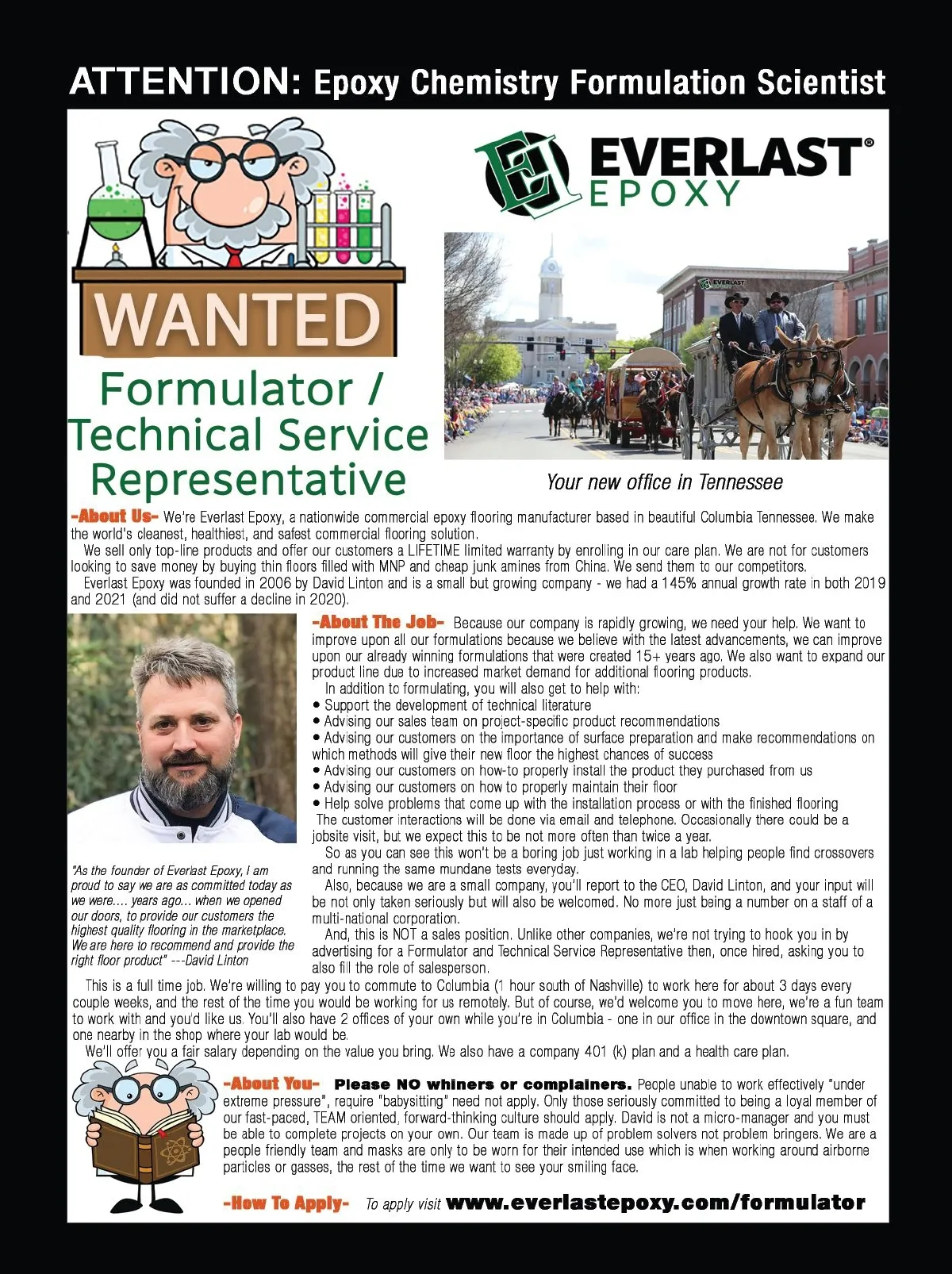 ATTENTION: Epoxy Chemistry Formulation Scientist

EVERLAST® EPOXY

WANTED

Formulator / Technical Service Representative

EVERLAST

Your new office in Tennessee

-About Us- We're Everlast Epoxy, a nationwide commercial epoxy flooring manufacturer based in beautiful Columbia Tennessee. We make the world's cleanest, healthiest, and safest commercial flooring solution.

We sell only top-line products and offer our customers a LIFETIME limited warranty by enrolling in our care plan. We are not for customers looking to save money by buying thin floors filled with MNP and cheap junk amines from China. We send them to our competitors.

Everlast Epoxy was founded in 2006 by David Linton and is a small but growing company - we had a 145% annual growth rate in both 2019 and 2021 (and did not suffer a decline in 2020).

-About The Job- Because our company is rapidly growing, we need your help. We want to improve upon all our formulations because we believe with the latest advancements, we can improve upon our already winning formulations that were created 15+ years ago. We also want to expand our product line due to increased market demand for additional flooring products.

In addition to formulating, you will also get to help with:
• Support the development of technical literature
• Advising our sales team on project-specific product recommendations
• Advising our customers on the importance of surface preparation and make recommendations on which methods will give their new floor the highest chances of success
• Advising our customers on how-to properly install the product they purchased from us
• Advising our customers on how to properly maintain their floor
• Help solve problems that come up with the installation process or with the finished flooring
The customer interactions will be done via email and telephone. Occasionally there could be a jobsite visit, but we expect this to be not more often than twice a year.

So as you can see this won't be a boring job just working in a lab helping people find crossovers and running the same mundane tests everyday.

Also, because we are a small company, you'll report to the CEO, David Linton, and your input will be not only taken seriously but will also be welcomed. No more just being a number on a staff of a multi-national corporation.

And, this is NOT a sales position. Unlike other companies, we're not trying to hook you in by advertising for a Formulator and Technical Service Representative then, once hired, asking you to also fill the role of salesperson.

"As the founder of Everlast Epoxy, I am proud to say we are as committed today as we were.... years ago... when we opened our doors, to provide our customers the highest quality flooring in the marketplace. We are here to recommend and provide the right floor product" ---David Linton

This is a full time job. We're willing to pay you to commute to Columbia (1 hour south of Nashville) to work here for about 3 days every couple weeks, and the rest of the time you would be working for us remotely. But of course, we'd welcome you to move here, we're a fun team to work with and you'd like us. You'll also have 2 offices of your own while you're in Columbia - one in our office in the downtown square, and one nearby in the shop where your lab would be.

We'll offer you a fair salary depending on the value you bring. We also have a company 401 (k) plan and a health care plan.

-About You- Please NO whiners or complainers. People unable to work effectively "under extreme pressure", require "babysitting" need not apply. Only those seriously committed to being a loyal member of our fast-paced, TEAM oriented, forward-thinking culture should apply. David is not a micro-manager and you must be able to complete projects on your own. Our team is made up of problem solvers not problem bringers. We are a people friendly team and masks are only to be worn for their intended use which is when working around airborne particles or gasses, the rest of the time we want to see your smiling face.

-How To Apply- To apply visit www.everlastepoxy.com/formulator